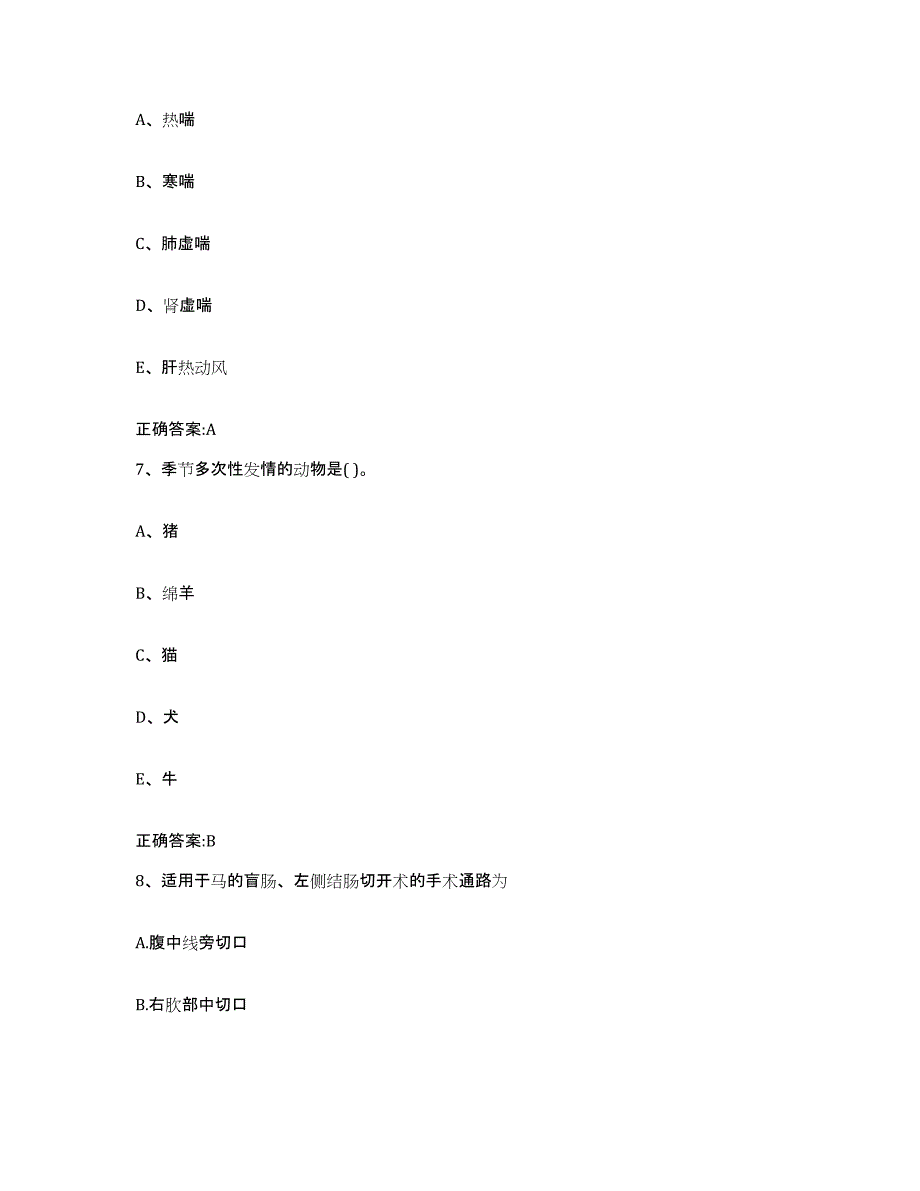 A、热喘

B、寒喘

C、肺虚喘

D、肾虚喘

E、肝热动风

正确答案:A

7、季节多次性发情的动物是( )。

A、猪

B、绵羊

C、猫

D、犬

E、牛

正确答案:B

8、适用于马的盲肠、左侧结肠切开术的手术通路为

A.腹中线旁切口

B.右肷部中切口